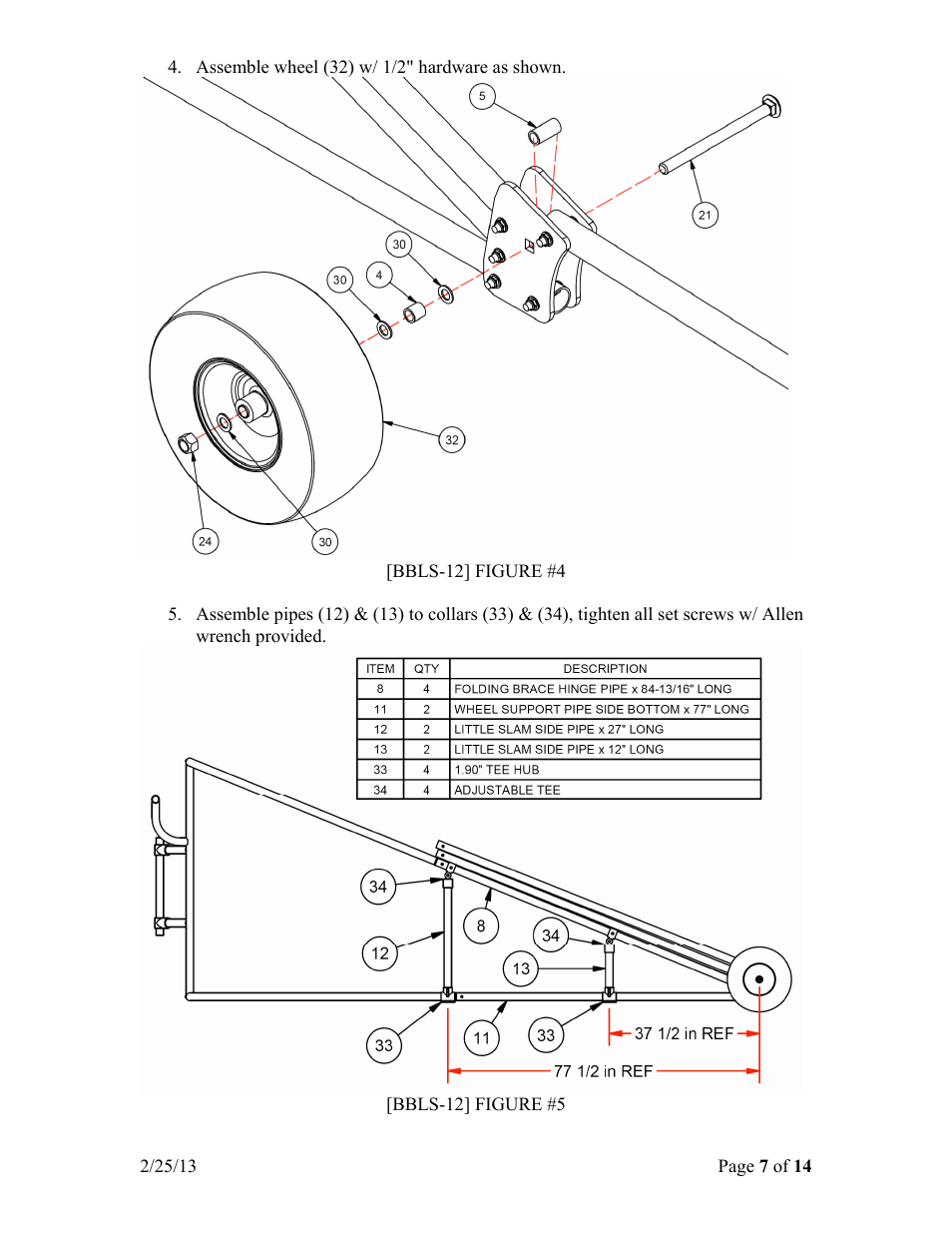 4. Assemble wheel (32) w/ 1/2" hardware as shown.

5

21

30

30

4

32

24

30

[BBLS-12] FIGURE #4

5. Assemble pipes (12) & (13) to collars (33) & (34), tighten all set screws w/ Allen wrench provided.

| ITEM | QTY | DESCRIPTION |
|---|---|---|
| 8 | 4 | FOLDING BRACE HINGE PIPE x 84-13/16" LONG |
| 11 | 2 | WHEEL SUPPORT PIPE SIDE BOTTOM x 77" LONG |
| 12 | 2 | LITTLE SLAM SIDE PIPE x 27" LONG |
| 13 | 2 | LITTLE SLAM SIDE PIPE x 12" LONG |
| 33 | 4 | 1.90" TEE HUB |
| 34 | 4 | ADJUSTABLE TEE |

34

8

34

12

13

33

11

33

37 1/2 in REF

77 1/2 in REF

[BBLS-12] FIGURE #5

2/25/13

Page 7 of 14